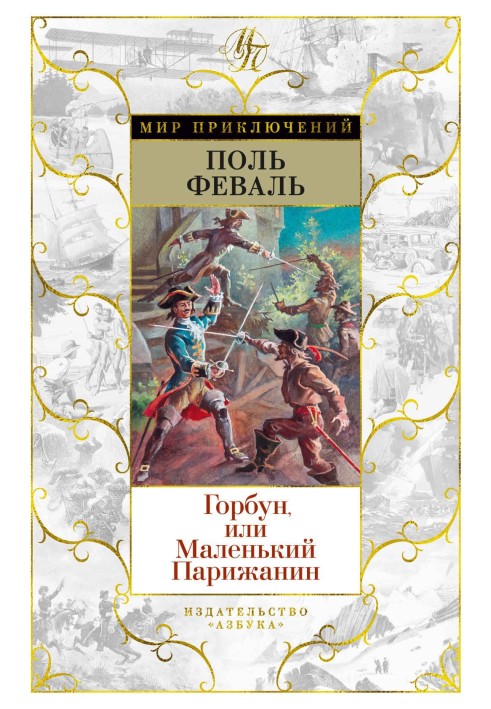 МП

МИР ПРИКЛЮЧЕНИЙ

ПОЛЬ ФЕВАЛЬ

Горбун, или Маленький Парижанин

ИЗДАТЕЛЬСТВО «АЗБУКА»